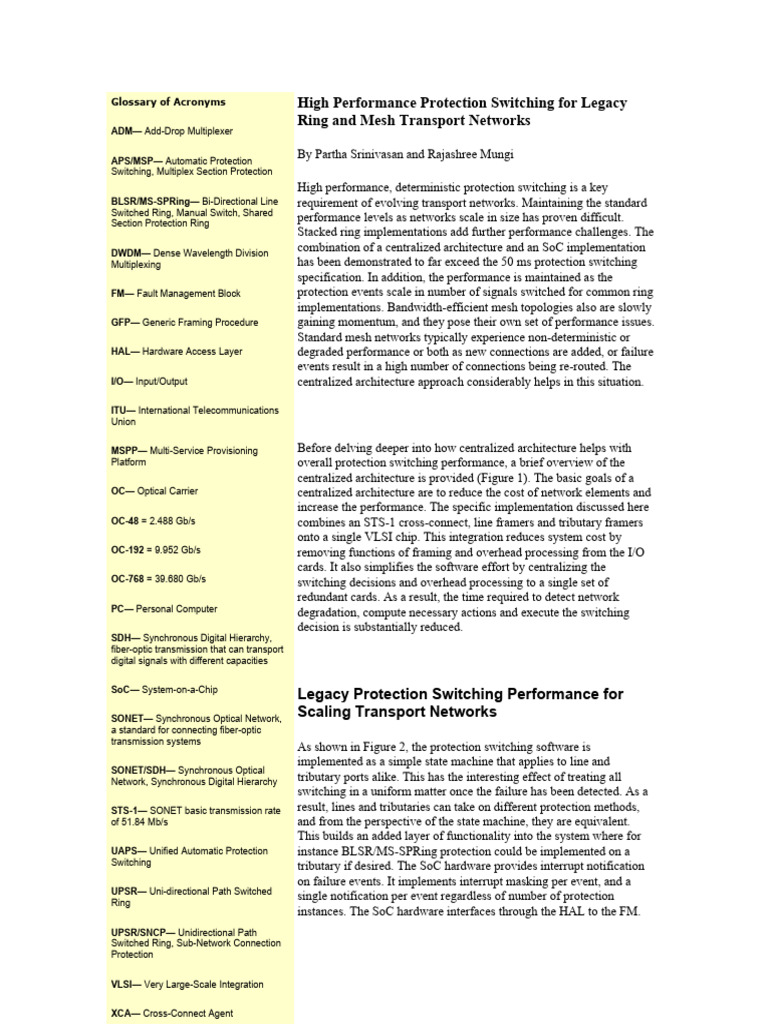 Glossary of Acronyms

ADM— Add-Drop Multiplexer

APS/MSP— Automatic Protection Switching, Multiplex Section Protection

BLSR/MS-SPRing— Bi-Directional Line Switched Ring, Manual Switch, Shared Section Protection Ring

DWDM— Dense Wavelength Division Multiplexing

FM— Fault Management Block

GFP— Generic Framing Procedure

HAL— Hardware Access Layer

I/O— Input/Output

ITU— International Telecommunications Union

MSPP— Multi-Service Provisioning Platform

OC— Optical Carrier

OC-48 = 2.488 Gb/s

OC-192 = 9.952 Gb/s

OC-768 = 39.680 Gb/s

PC— Personal Computer

SDH— Synchronous Digital Hierarchy, fiber-optic transmission that can transport digital signals with different capacities

SoC— System-on-a-Chip

SONET— Synchronous Optical Network, a standard for connecting fiber-optic transmission systems

SONET/SDH— Synchronous Optical Network, Synchronous Digital Hierarchy

STS-1— SONET basic transmission rate of 51.84 Mb/s

UAPS— Unified Automatic Protection Switching

UPSR— Uni-directional Path Switched Ring

UPSR/SNCP— Unidirectional Path Switched Ring, Sub-Network Connection Protection

VLSI— Very Large-Scale Integration

XCA— Cross-Connect Agent

High Performance Protection Switching for Legacy Ring and Mesh Transport Networks

By Partha Srinivasan and Rajashree Mungi

High performance, deterministic protection switching is a key requirement of evolving transport networks. Maintaining the standard performance levels as networks scale in size has proven difficult. Stacked ring implementations add further performance challenges. The combination of a centralized architecture and an SoC implementation has been demonstrated to far exceed the 50 ms protection switching specification. In addition, the performance is maintained as the protection events scale in number of signals switched for common ring implementations. Bandwidth-efficient mesh topologies also are slowly gaining momentum, and they pose their own set of performance issues. Standard mesh networks typically experience non-deterministic or degraded performance or both as new connections are added, or failure events result in a high number of connections being re-routed. The centralized architecture approach considerably helps in this situation.

Before delving deeper into how centralized architecture helps with overall protection switching performance, a brief overview of the centralized architecture is provided (Figure 1). The basic goals of a centralized architecture are to reduce the cost of network elements and increase the performance. The specific implementation discussed here combines an STS-1 cross-connect, line framers and tributary framers onto a single VLSI chip. This integration reduces system cost by removing functions of framing and overhead processing from the I/O cards. It also simplifies the software effort by centralizing the switching decisions and overhead processing to a single set of redundant cards. As a result, the time required to detect network degradation, compute necessary actions and execute the switching decision is substantially reduced.

Legacy Protection Switching Performance for Scaling Transport Networks

As shown in Figure 2, the protection switching software is implemented as a simple state machine that applies to line and tributary ports alike. This has the interesting effect of treating all switching in a uniform matter once the failure has been detected. As a result, lines and tributaries can take on different protection methods, and from the perspective of the state machine, they are equivalent. This builds an added layer of functionality into the system where for instance BLSR/MS-SPRing protection could be implemented on a tributary if desired. The SoC hardware provides interrupt notification on failure events. It implements interrupt masking per event, and a single notification per event regardless of number of protection instances. The SoC hardware interfaces through the HAL to the FM.